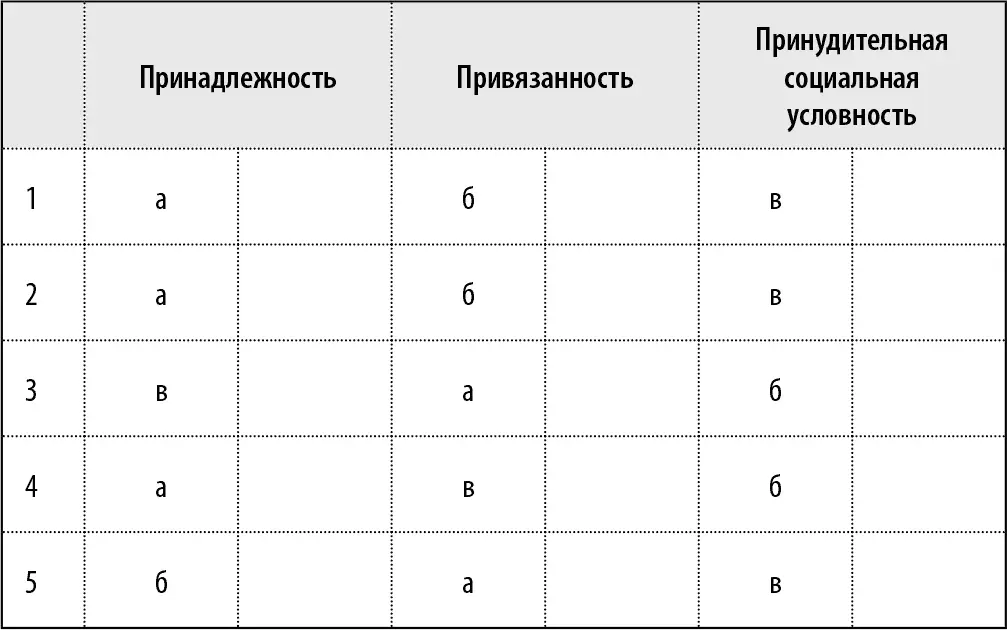 | | Принадлежность | | Привязанность | | Принудительная социальная условность | |
|---|---|---|---|---|---|---|
| 1 | а | | б | | в | |
| 2 | а | | б | | в | |
| 3 | в | | а | | б | |
| 4 | а | | в | | б | |
| 5 | б | | а | | в | |